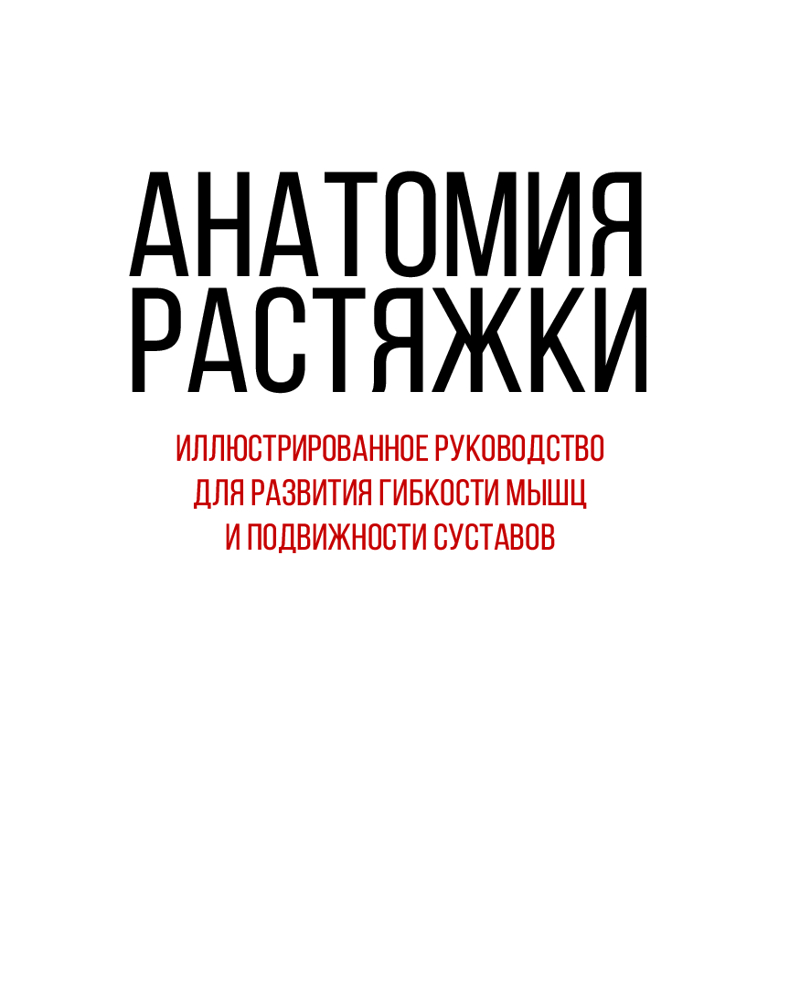 АНАТОМИЯ
РАСТЯЖКИ

ИЛЛЮСТРИРОВАННОЕ РУКОВОДСТВО
ДЛЯ РАЗВИТИЯ ГИБКОСТИ МЫШЦ
И ПОДВИЖНОСТИ СУСТАВОВ